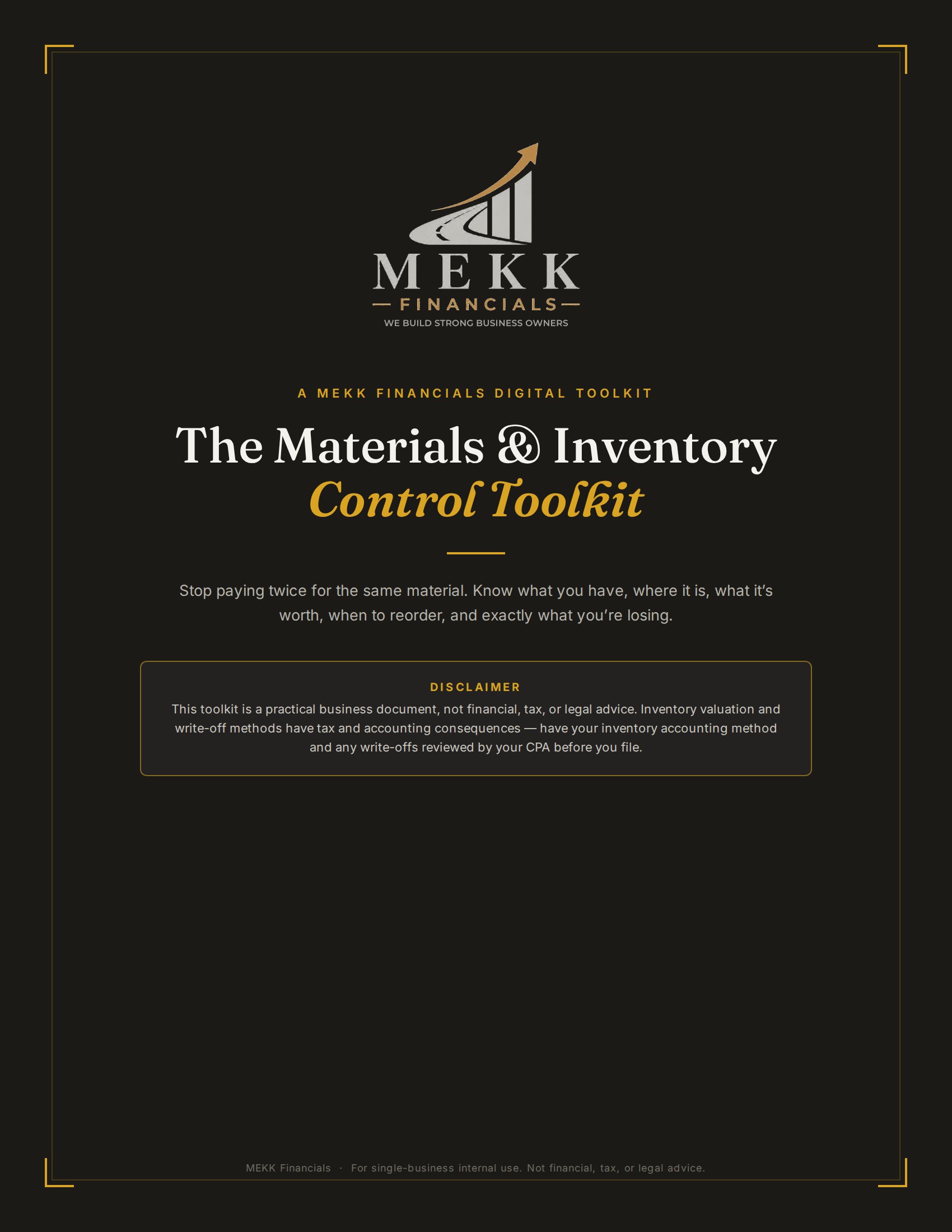 MEKK
FINANCIALS
WE BUILD STRONG BUSINESS OWNERS

A MEKK FINANCIALS DIGITAL TOOLKIT

The Materials & Inventory Control Toolkit

Stop paying twice for the same material. Know what you have, where it is, what it's worth, when to reorder, and exactly what you're losing.

DISCLAIMER
This toolkit is a practical business document, not financial, tax, or legal advice. Inventory valuation and write-off methods have tax and accounting consequences — have your inventory accounting method and any write-offs reviewed by your CPA before you file.

MEKK Financials · For single-business internal use. Not financial, tax, or legal advice.